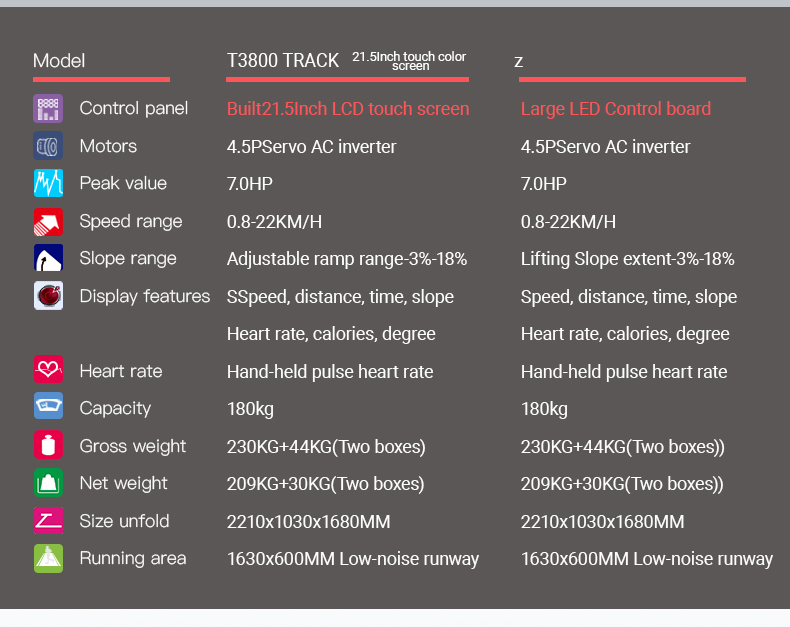 | Model | T3800 TRACK 21.5Inch touch color screen | z |
|---|---|---|
| Control panel | Built21.5Inch LCD touch screen | Large LED Control board |
| Motors | 4.5PServo AC inverter | 4.5PServo AC inverter |
| Peak value | 7.0HP | 7.0HP |
| Speed range | 0.8-22KM/H | 0.8-22KM/H |
| Slope range | Adjustable ramp range-3%-18% | Lifting Slope extent-3%-18% |
| Display features | SSpeed, distance, time, slope | Speed, distance, time, slope |
| | Heart rate, calories, degree | Heart rate, calories, degree |
| Heart rate | Hand-held pulse heart rate | Hand-held pulse heart rate |
| Capacity | 180kg | 180kg |
| Gross weight | 230KG+44KG(Two boxes) | 230KG+44KG(Two boxes)) |
| Net weight | 209KG+30KG(Two boxes) | 209KG+30KG(Two boxes)) |
| Size unfold | 2210x1030x1680MM | 2210x1030x1680MM |
| Running area | 1630x600MM Low-noise runway | 1630x600MM Low-noise runway |